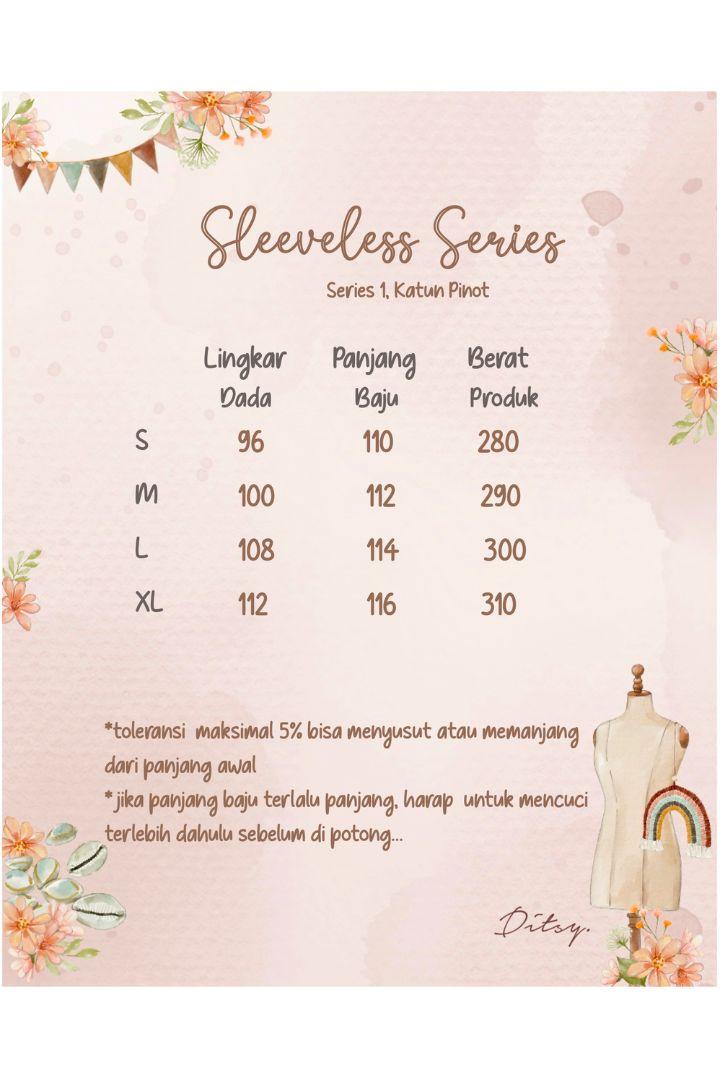 Sleeveless Series

Series 1, Katun Pinot

|  | Lingkar Dada | Panjang Baju | Berat Produk |
|---|---|---|---|
| S | 96 | 110 | 280 |
| M | 100 | 112 | 290 |
| L | 108 | 114 | 300 |
| XL | 112 | 116 | 310 |

*toleransi maksimal 5% bisa menyusut atau memanjang dari panjang awal

* jika panjang baju terlalu panjang, harap untuk mencuci terlebih dahulu sebelum di potong...

Ditsy.